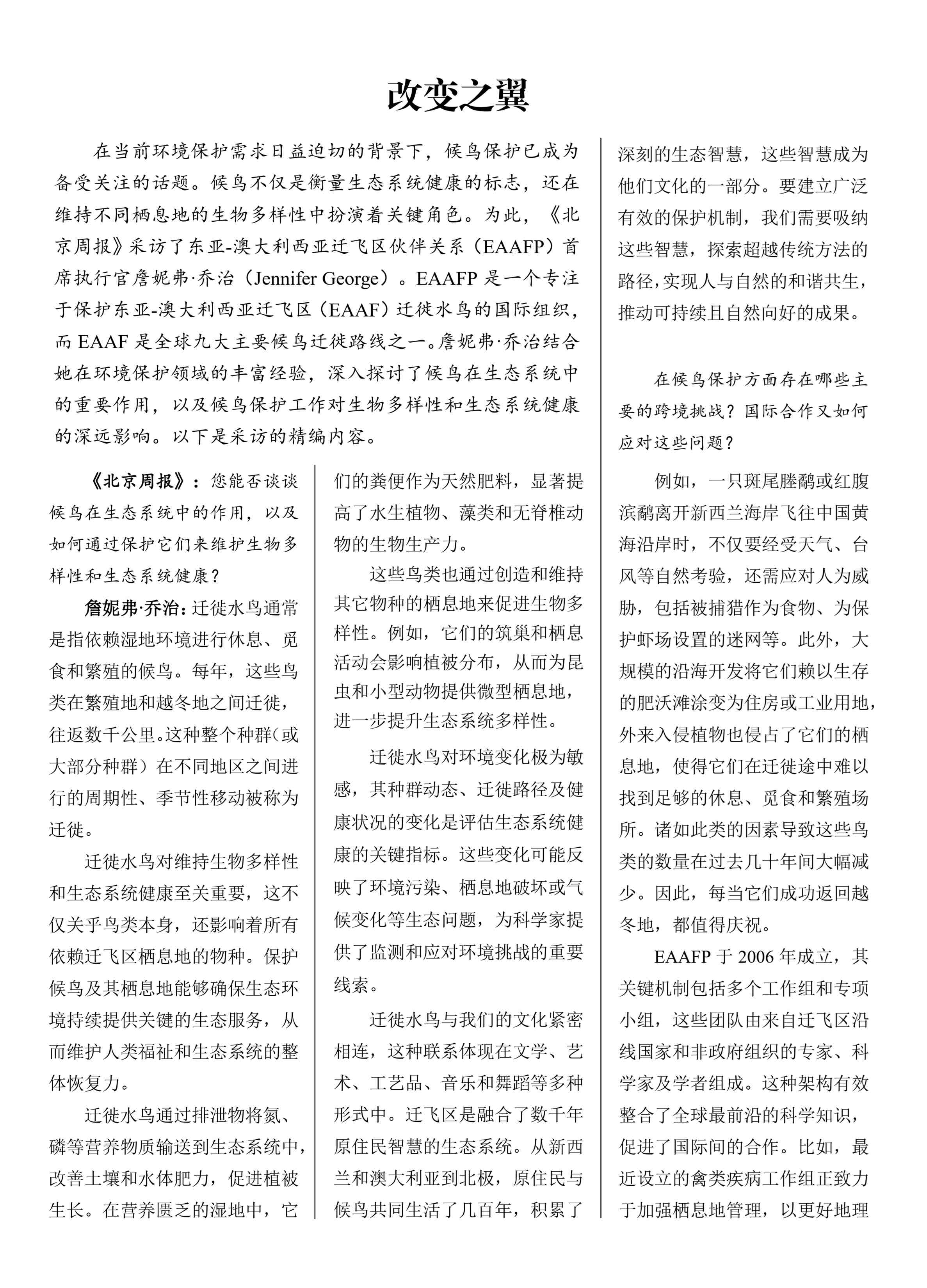 改变之翼

在当前环境保护需求日益迫切的背景下，候鸟保护已成为备受关注的话题。候鸟不仅是衡量生态系统健康的标志，还在维持不同栖息地的生物多样性中扮演着关键角色。为此，《北京周报》采访了东亚-澳大利西亚迁飞区伙伴关系（EAAFP）首席执行官詹妮弗·乔治（Jennifer George）。EAAFP 是一个专注于保护东亚-澳大利西亚迁飞区（EAAF）迁徙水鸟的国际组织，而 EAAF 是全球九大主要候鸟迁徙路线之一。詹妮弗·乔治结合她在环境保护领域的丰富经验，深入探讨了候鸟在生态系统中的重要作用，以及候鸟保护工作对生物多样性和生态系统健康的深远影响。以下是采访的精编内容。

《北京周报》：您能否谈谈候鸟在生态系统中的作用，以及如何通过保护它们来维护生物多样性和生态系统健康？

詹妮弗·乔治：迁徙水鸟通常是指依赖湿地环境进行休息、觅食和繁殖的候鸟。每年，这些鸟类在繁殖地和越冬地之间迁徙，往返数千公里。这种整个种群（或大部分种群）在不同地区之间进行的周期性、季节性移动被称为迁徙。

迁徙水鸟对维持生物多样性和生态系统健康至关重要，这不仅关乎鸟类本身，还影响着所有依赖迁飞区栖息地的物种。保护候鸟及其栖息地能够确保生态环境持续提供关键的生态服务，从而维护人类福祉和生态系统的整体恢复力。

迁徙水鸟通过排泄物将氮、磷等营养物质输送到生态系统中，改善土壤和水体肥力，促进植被生长。在营养匮乏的湿地中，它们的粪便作为天然肥料，显著提高了水生植物、藻类和无脊椎动物的生物生产力。

这些鸟类也通过创造和维持其它物种的栖息地来促进生物多样性。例如，它们的筑巢和栖息活动会影响植被分布，从而为昆虫和小型动物提供微型栖息地，进一步提升生态系统多样性。

迁徙水鸟对环境变化极为敏感，其种群动态、迁徙路径及健康状况的变化是评估生态系统健康的关键指标。这些变化可能反映了环境污染、栖息地破坏或气候变化等生态问题，为科学家提供了监测和应对环境挑战的重要线索。

迁徙水鸟与我们的文化紧密相连，这种联系体现在文学、艺术、工艺品、音乐和舞蹈等多种形式中。迁飞区是融合了数千年原住民智慧的生态系统。从新西兰和澳大利亚到北极，原住民与候鸟共同生活了几百年，积累了深刻的生态智慧，这些智慧成为他们文化的一部分。要建立广泛有效的保护机制，我们需要吸纳这些智慧，探索超越传统方法的路径，实现人与自然的和谐共生，推动可持续且自然向好的成果。

在候鸟保护方面存在哪些主要的跨境挑战？国际合作又如何应对这些问题？

例如，一只斑尾塍鹬或红腹滨鹬离开新西兰海岸飞往中国黄海沿岸时，不仅要经受天气、台风等自然考验，还需应对人为威胁，包括被捕猎作为食物、为保护虾场设置的迷网等。此外，大规模的沿海开发将它们赖以生存的肥沃滩涂变为住房或工业用地，外来入侵植物也侵占了它们的栖息地，使得它们在迁徙途中难以找到足够的休息、觅食和繁殖场所。诸如此类的因素导致这些鸟类的数量在过去几十年间大幅减少。因此，每当它们成功返回越冬地，都值得庆祝。

EAAFP 于 2006 年成立，其关键机制包括多个工作组和专项小组，这些团队由来自迁飞区沿线国家和非政府组织的专家、科学家及学者组成。这种架构有效整合了全球最前沿的科学知识，促进了国际间的合作。比如，最近设立的禽类疾病工作组正致力于加强栖息地管理，以更好地理